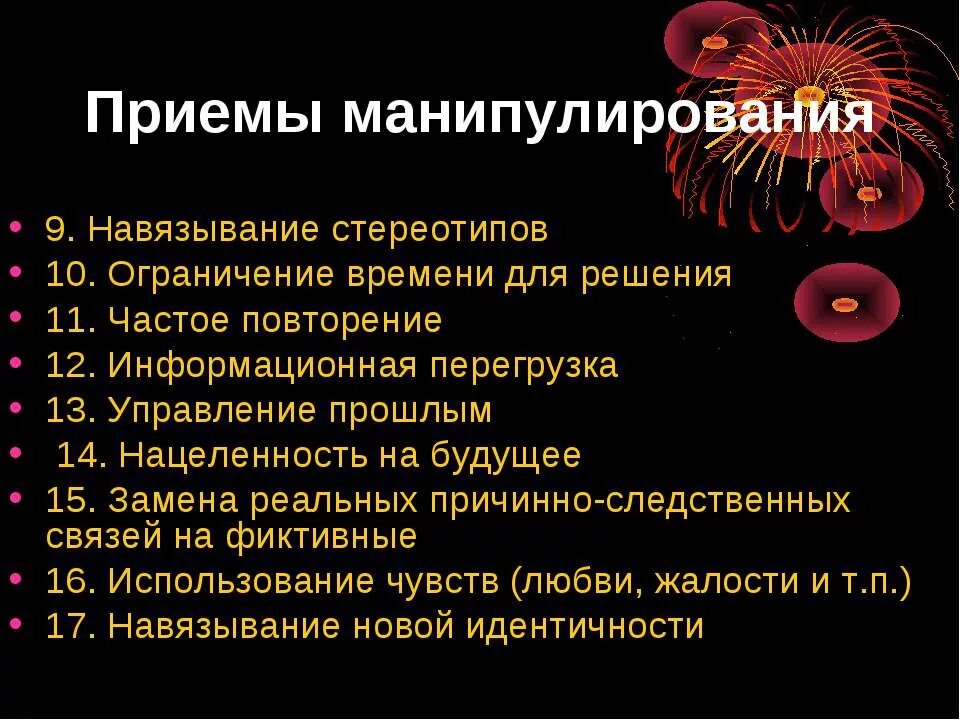 Приемы манипулирования

• 9. Навязывание стереотипов
• 10. Ограничение времени для решения
• 11. Частое повторение
• 12. Информационная перегрузка
• 13. Управление прошлым
• 14. Нацеленность на будущее
• 15. Замена реальных причинно-следственных связей на фиктивные
• 16. Использование чувств (любви, жалости и т.п.)
• 17. Навязывание новой идентичности